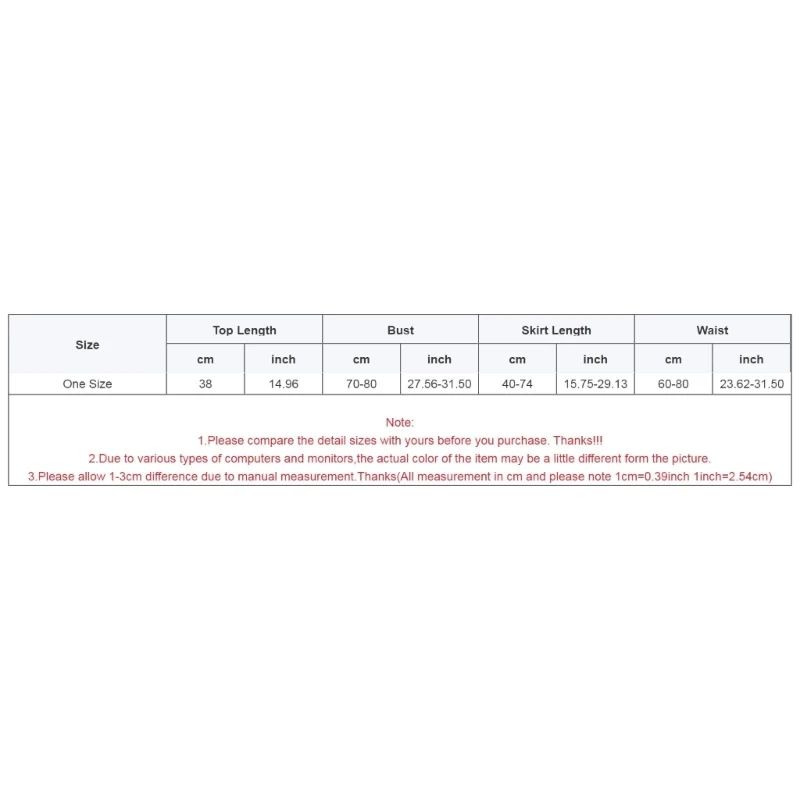 | Size | Top Length | | Bust | | Skirt Length | | Waist | |
|---|---|---|---|---|---|---|---|---|
| | cm | inch | cm | inch | cm | inch | cm | inch |
| One Size | 38 | 14.96 | 70-80 | 27.56-31.50 | 40-74 | 15.75-29.13 | 60-80 | 23.62-31.50 |

Note:
1.Please compare the detail sizes with yours before you purchase. Thanks!!!
2.Due to various types of computers and monitors,the actual color of the item may be a little different form the picture.
3.Please allow 1-3cm difference due to manual measurement.Thanks(All measurement in cm and please note 1cm=0.39inch 1inch=2.54cm)